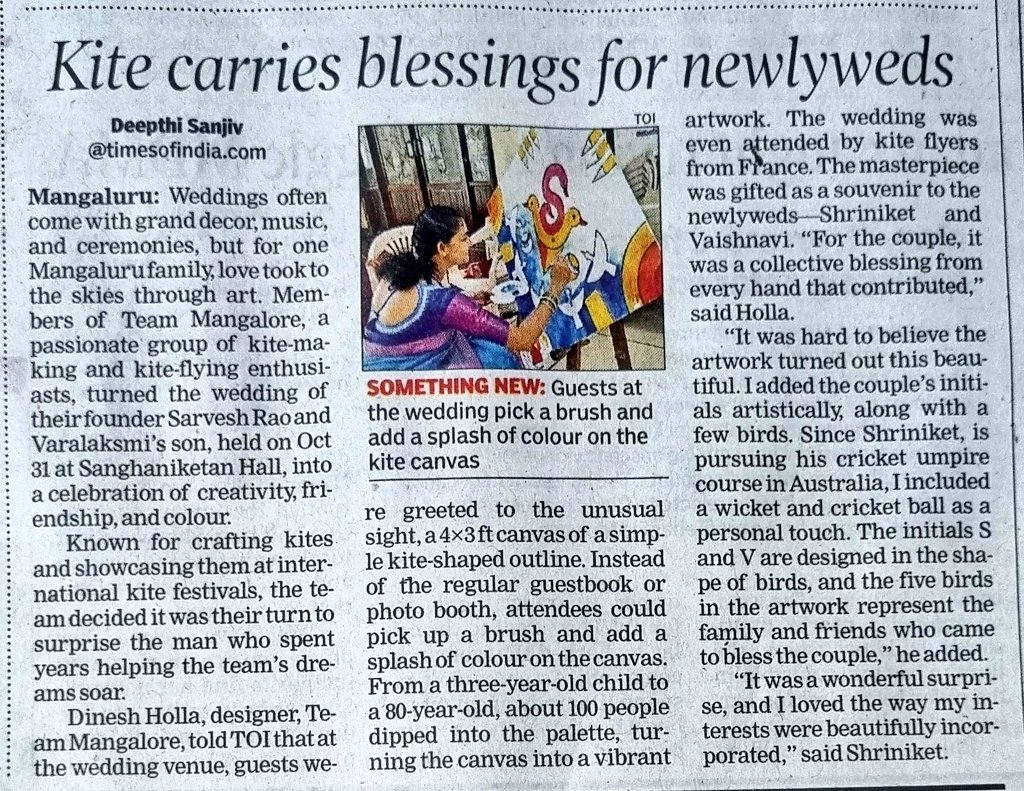 Kite carries blessings for newlyweds

Deepthi Sanjiv
@timesofindia.com

Mangaluru: Weddings often come with grand decor, music, and ceremonies, but for one Mangaluru family, love took to the skies through art. Members of Team Mangalore, a passionate group of kite-making and kite-flying enthusiasts, turned the wedding of their founder Sarvesh Rao and Varalaksmi's son, held on Oct 31 at Sanghaniketan Hall, into a celebration of creativity, friendship, and colour.

Known for crafting kites and showcasing them at international kite festivals, the team decided it was their turn to surprise the man who spent years helping the team's dreams soar.

Dinesh Holla, designer, Team Mangalore, told TOI that at the wedding venue, guests were greeted to the unusual sight, a 4×3 ft canvas of a simple kite-shaped outline. Instead of the regular guestbook or photo booth, attendees could pick up a brush and add a splash of colour on the canvas. From a three-year-old child to a 80-year-old, about 100 people dipped into the palette, turning the canvas into a vibrant artwork. The wedding was even attended by kite flyers from France. The masterpiece was gifted as a souvenir to the newlyweds—Shriniket and Vaishnavi. "For the couple, it was a collective blessing from every hand that contributed," said Holla.

"It was hard to believe the artwork turned out this beautiful. I added the couple's initials artistically, along with a few birds. Since Shriniket, is pursuing his cricket umpire course in Australia, I included a wicket and cricket ball as a personal touch. The initials S and V are designed in the shape of birds, and the five birds in the artwork represent the family and friends who came to bless the couple," he added.

"It was a wonderful surprise, and I loved the way my interests were beautifully incorporated," said Shriniket.

TOI

SOMETHING NEW: Guests at the wedding pick a brush and add a splash of colour on the kite canvas